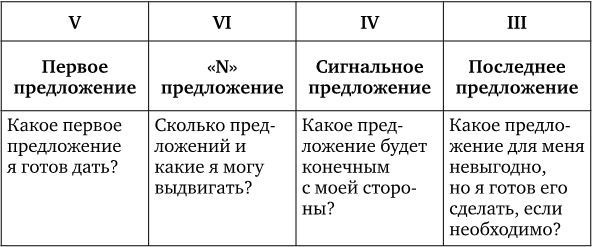 | V | VI | IV | III |
|---|---|---|---|
| **Первое предложение** | **«N» предложение** | **Сигнальное предложение** | **Последнее предложение** |
| Какое первое предложение я готов дать? | Сколько предложений и какие я могу выдвигать? | Какое предложение будет конечным с моей стороны? | Какое предложение для меня невыгодно, но я готов его сделать, если необходимо? |